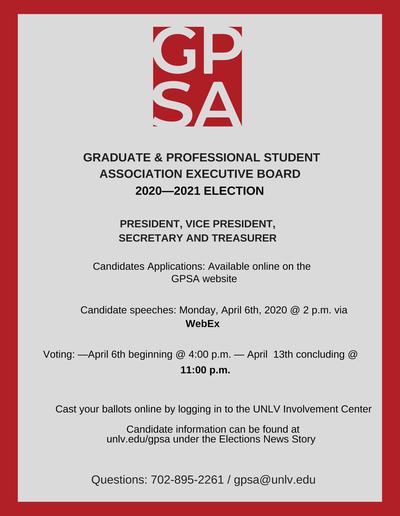 GP
SA

GRADUATE & PROFESSIONAL STUDENT ASSOCIATION EXECUTIVE BOARD
2020—2021 ELECTION

PRESIDENT, VICE PRESIDENT, SECRETARY AND TREASURER

Candidates Applications: Available online on the GPSA website

Candidate speeches: Monday, April 6th, 2020 @ 2 p.m. via WebEx

Voting: —April 6th beginning @ 4:00 p.m. — April 13th concluding @ 11:00 p.m.

Cast your ballots online by logging in to the UNLV Involvement Center

Candidate information can be found at unlv.edu/gpsa under the Elections News Story

Questions: 702-895-2261 / gpsa@unlv.edu